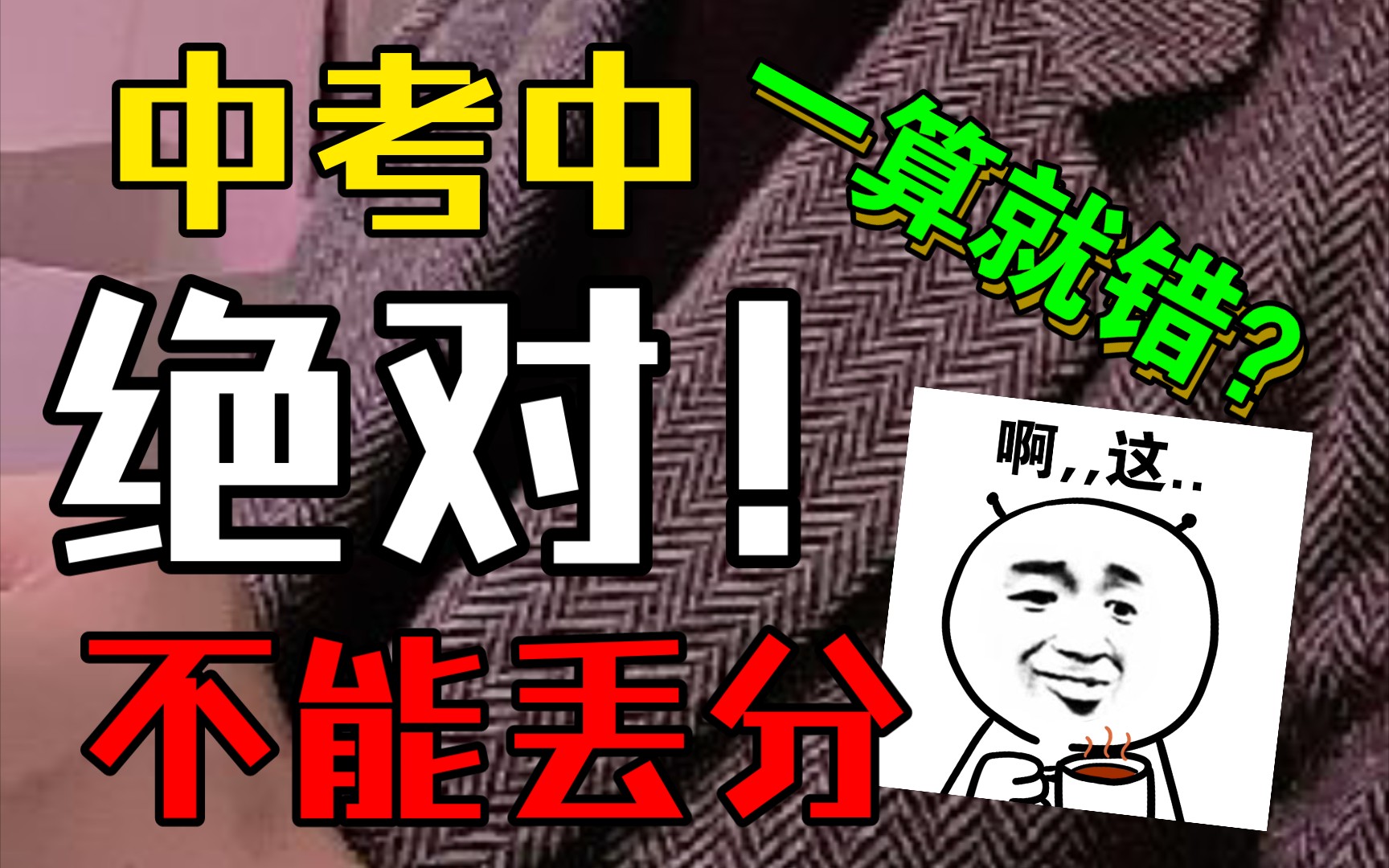 中考中

一算就错?

绝对!

不能丢分

啊,,这..